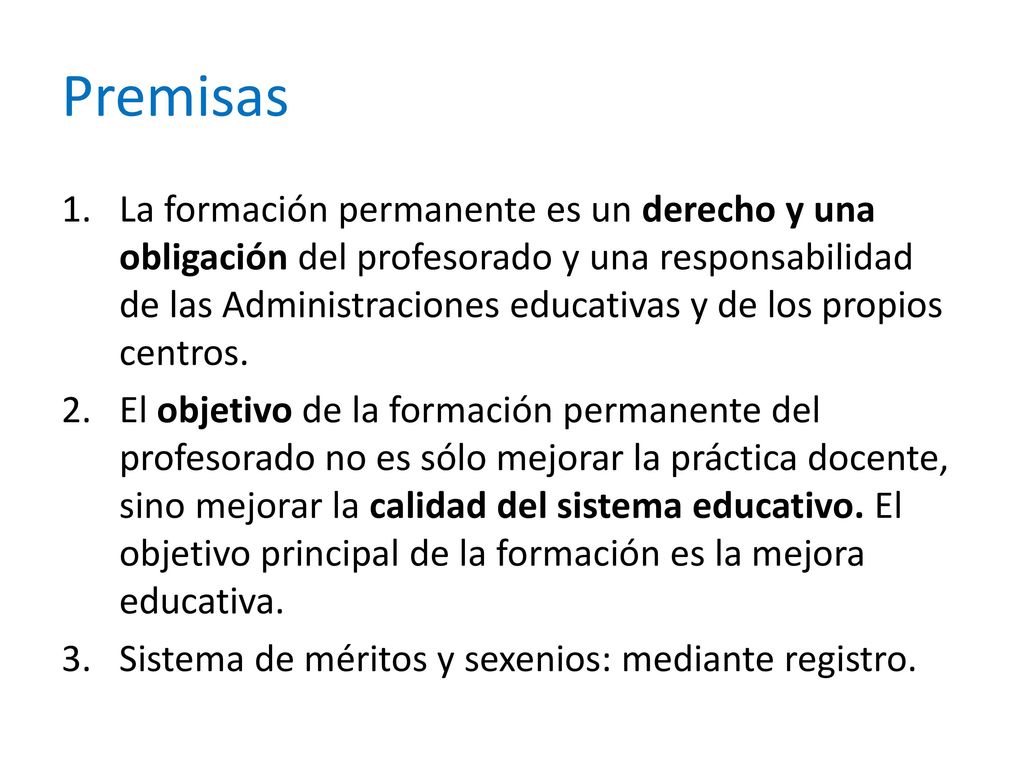 Premisas

1. La formación permanente es un derecho y una obligación del profesorado y una responsabilidad de las Administraciones educativas y de los propios centros.
2. El objetivo de la formación permanente del profesorado no es sólo mejorar la práctica docente, sino mejorar la calidad del sistema educativo. El objetivo principal de la formación es la mejora educativa.
3. Sistema de méritos y sexenios: mediante registro.